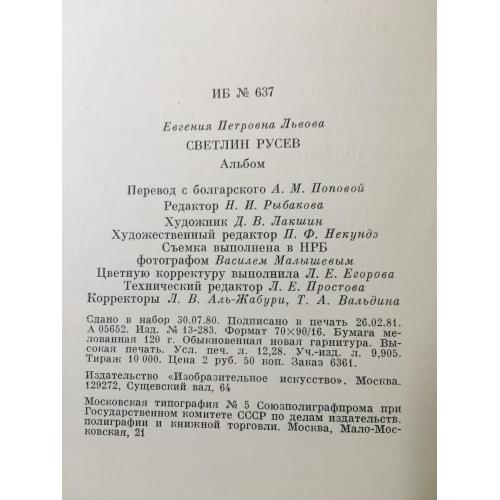 ИБ № 637

Евгения Петровна Львова

СВЕТЛИН РУСЕВ

Альбом

Перевод с болгарского А. М. Поповой
Редактор Н. И. Рыбакова
Художник Д. В. Лакшин
Художественный редактор П. Ф. Некундэ
Съемка выполнена в НРБ
фотографом Василем Малышевым
Цветную корректуру выполнила Л. Е. Егорова
Технический редактор Л. Е. Простова
Корректоры Л. В. Аль-Жабури, Т. А. Вальдина

Сдано в набор 30.07.80. Подписано в печать 26.02.81. А 05652. Изд. № 13-283. Формат 70×90/16. Бумага мелованная 120 г. Обыкновенная новая гарнитура. Высокая печать. Усл. печ. л. 12,28. Уч.-изд. л. 9,905. Тираж 10 000. Цена 2 руб. 50 коп. Заказ 6361.

Издательство «Изобразительное искусство». Москва. 129272, Сущевский вал, 64

Московская типография № 5 Союзполиграфпрома при Государственном комитете СССР по делам издательств, полиграфии и книжной торговли. Москва, Мало-Московская, 21